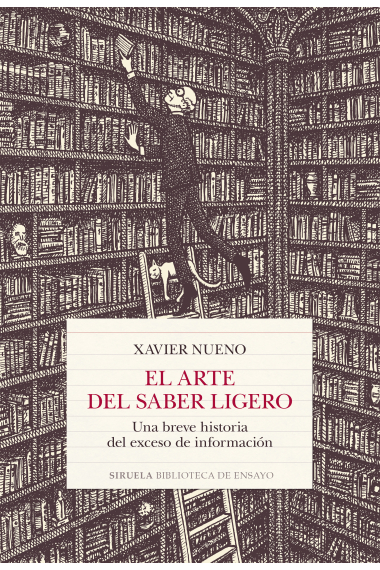 XAVIER NUENO

EL ARTE
DEL SABER LIGERO

Una breve historia
del exceso de información

SIRUELA BIBLIOTECA DE ENSAYO